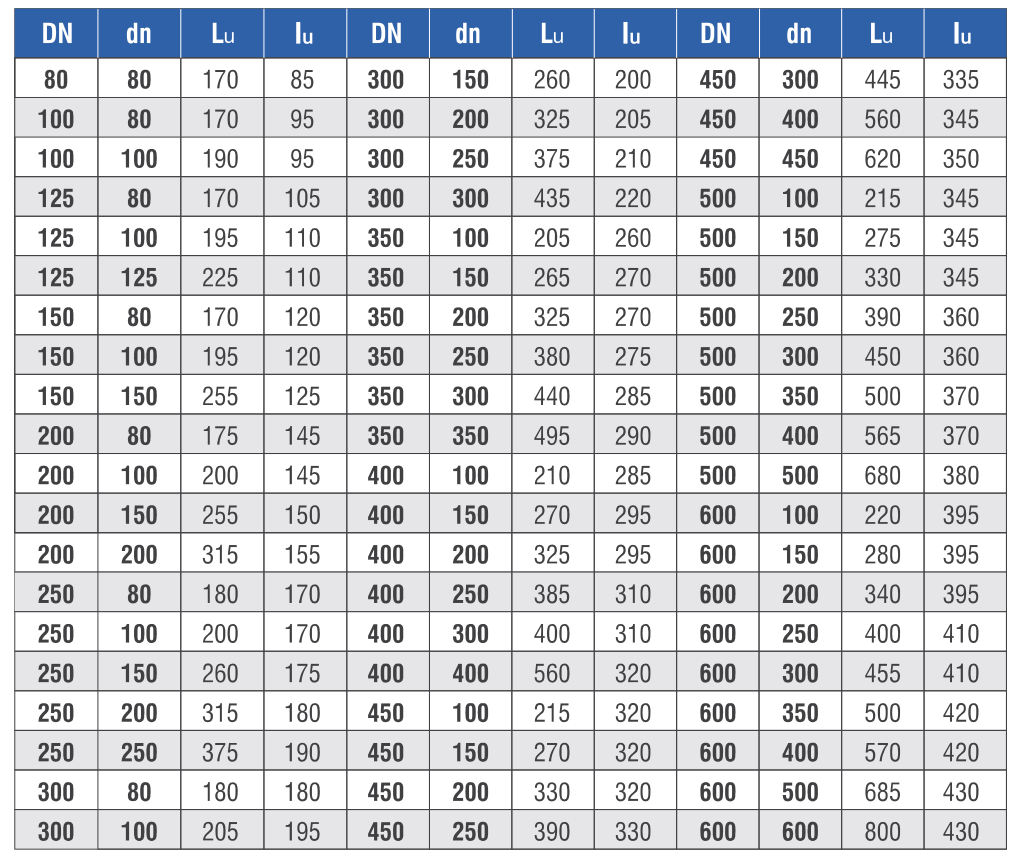 | DN | dn | Lu | lu | DN | dn | Lu | lu | DN | dn | Lu | lu |
|---|---|---|---|---|---|---|---|---|---|---|---|
| 80 | 80 | 170 | 85 | 300 | 150 | 260 | 200 | 450 | 300 | 445 | 335 |
| 100 | 80 | 170 | 95 | 300 | 200 | 325 | 205 | 450 | 400 | 560 | 345 |
| 100 | 100 | 190 | 95 | 300 | 250 | 375 | 210 | 450 | 450 | 620 | 350 |
| 125 | 80 | 170 | 105 | 300 | 300 | 435 | 220 | 500 | 100 | 215 | 345 |
| 125 | 100 | 195 | 110 | 350 | 100 | 205 | 260 | 500 | 150 | 275 | 345 |
| 125 | 125 | 225 | 110 | 350 | 150 | 265 | 270 | 500 | 200 | 330 | 345 |
| 150 | 80 | 170 | 120 | 350 | 200 | 325 | 270 | 500 | 250 | 390 | 360 |
| 150 | 100 | 195 | 120 | 350 | 250 | 380 | 275 | 500 | 300 | 450 | 360 |
| 150 | 150 | 255 | 125 | 350 | 300 | 440 | 285 | 500 | 350 | 500 | 370 |
| 200 | 80 | 175 | 145 | 350 | 350 | 495 | 290 | 500 | 400 | 565 | 370 |
| 200 | 100 | 200 | 145 | 400 | 100 | 210 | 285 | 500 | 500 | 680 | 380 |
| 200 | 150 | 255 | 150 | 400 | 150 | 270 | 295 | 600 | 100 | 220 | 395 |
| 200 | 200 | 315 | 155 | 400 | 200 | 325 | 295 | 600 | 150 | 280 | 395 |
| 250 | 80 | 180 | 170 | 400 | 250 | 385 | 310 | 600 | 200 | 340 | 395 |
| 250 | 100 | 200 | 170 | 400 | 300 | 400 | 310 | 600 | 250 | 400 | 410 |
| 250 | 150 | 260 | 175 | 400 | 400 | 560 | 320 | 600 | 300 | 455 | 410 |
| 250 | 200 | 315 | 180 | 450 | 100 | 215 | 320 | 600 | 350 | 500 | 420 |
| 250 | 250 | 375 | 190 | 450 | 150 | 270 | 320 | 600 | 400 | 570 | 420 |
| 300 | 80 | 180 | 180 | 450 | 200 | 330 | 320 | 600 | 500 | 685 | 430 |
| 300 | 100 | 205 | 195 | 450 | 250 | 390 | 330 | 600 | 600 | 800 | 430 |